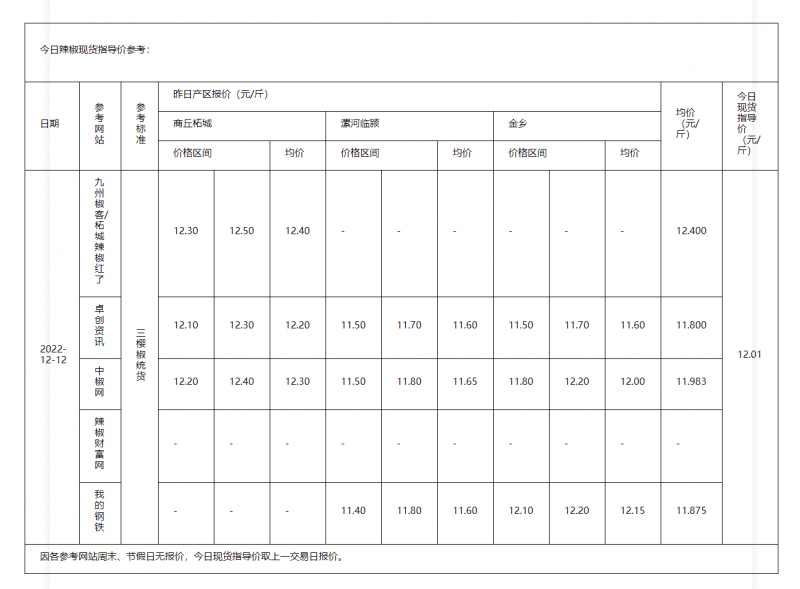 今日辣椒现货指导价参考：

| 日期 | 参考网站 | 参考标准 | 昨日产区报价（元/斤） | | | | | | | | | 均价（元/斤） | 今日现货指导价（元/斤） |
|---|---|---|---|---|---|---|---|---|---|---|---|---|---|
| | | | 商丘柘城 | | | 漯河临颍 | | | 金乡 | | | | |
| | | | 价格区间 | | 均价 | 价格区间 | | 均价 | 价格区间 | | 均价 | | |
| 2022-12-12 | 九州椒客/柘城辣椒红了 | 三樱椒统货 | 12.30 | 12.50 | 12.40 | - | - | - | - | - | - | 12.400 | 12.01 |
| | 卓创资讯 | | 12.10 | 12.30 | 12.20 | 11.50 | 11.70 | 11.60 | 11.50 | 11.70 | 11.60 | 11.800 | |
| | 中椒网 | | 12.20 | 12.40 | 12.30 | 11.50 | 11.80 | 11.65 | 11.80 | 12.20 | 12.00 | 11.983 | |
| | 辣椒财富网 | | - | - | - | - | - | - | - | - | - | - | |
| | 我的钢铁 | | - | - | - | 11.40 | 11.80 | 11.60 | 12.10 | 12.20 | 12.15 | 11.875 | |

因各参考网站周末、节假日无报价，今日现货指导价取上一交易日报价。